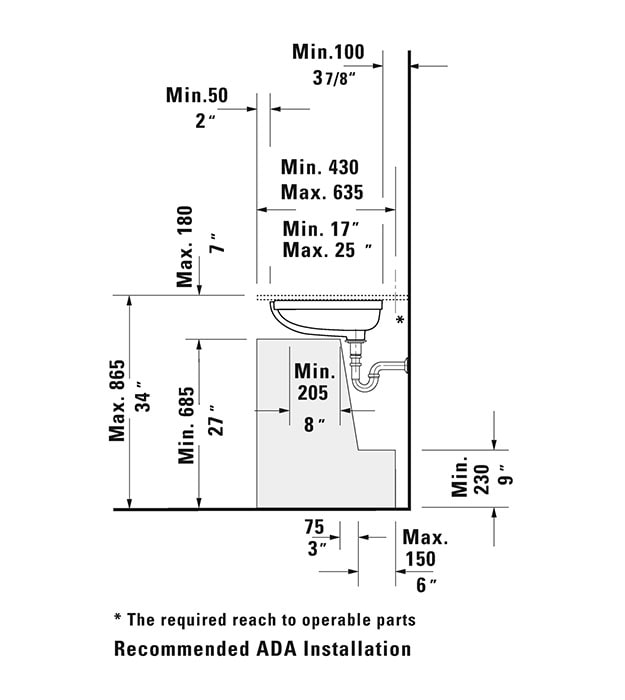 Min.100
3 7/8"

Min.50
2"

Min. 430
Max. 635

Min. 17"
Max. 25 "

Max. 180
7"

*

Max. 865
34"

Min. 685
27"

Min.
205

8"

Min.
230
9"

75
3"

Max.
150
6"

* The required reach to operable parts

Recommended ADA Installation